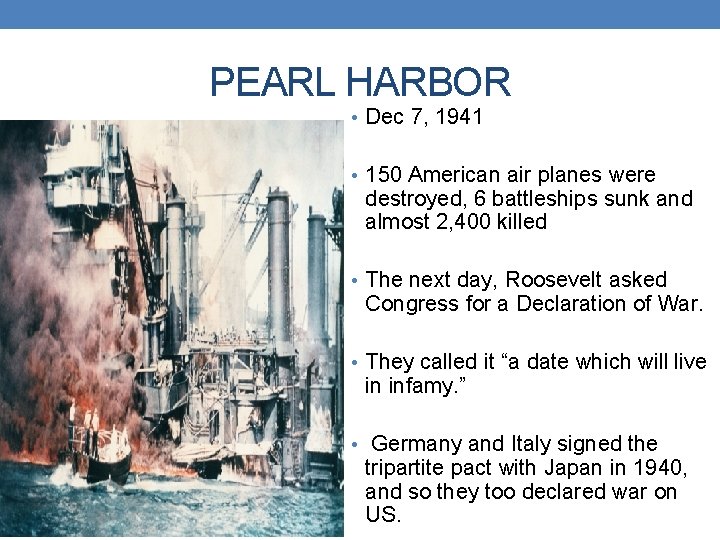 PEARL HARBOR

• Dec 7, 1941

• 150 American air planes were destroyed, 6 battleships sunk and almost 2,400 killed

• The next day, Roosevelt asked Congress for a Declaration of War.

• They called it “a date which will live in infamy.”

• Germany and Italy signed the tripartite pact with Japan in 1940, and so they too declared war on US.